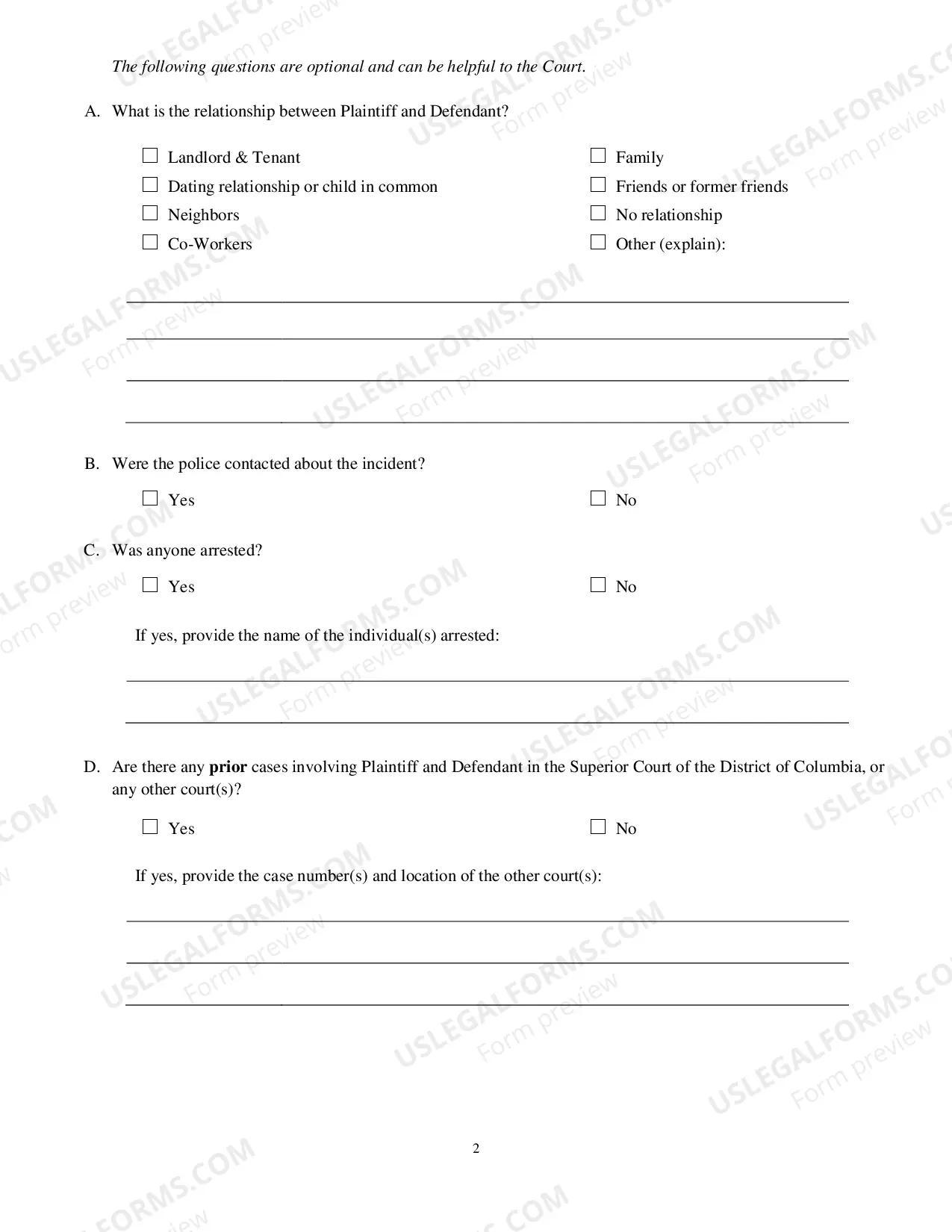 The following questions are optional and can be helpful to the Court.

A. What is the relationship between Plaintiff and Defendant?

☐ Landlord & Tenant
☐ Dating relationship or child in common
☐ Neighbors
☐ Co-Workers

☐ Family
☐ Friends or former friends
☐ No relationship
☐ Other (explain):

____
____
____
____

B. Were the police contacted about the incident?

☐ Yes
☐ No

C. Was anyone arrested?

☐ Yes
☐ No

If yes, provide the name of the individual(s) arrested:

____
____

D. Are there any prior cases involving Plaintiff and Defendant in the Superior Court of the District of Columbia, or any other court(s)?

☐ Yes
☐ No

If yes, provide the case number(s) and location of the other court(s):

____
____
____

2

USLEGALFORMS.COM
Form preview